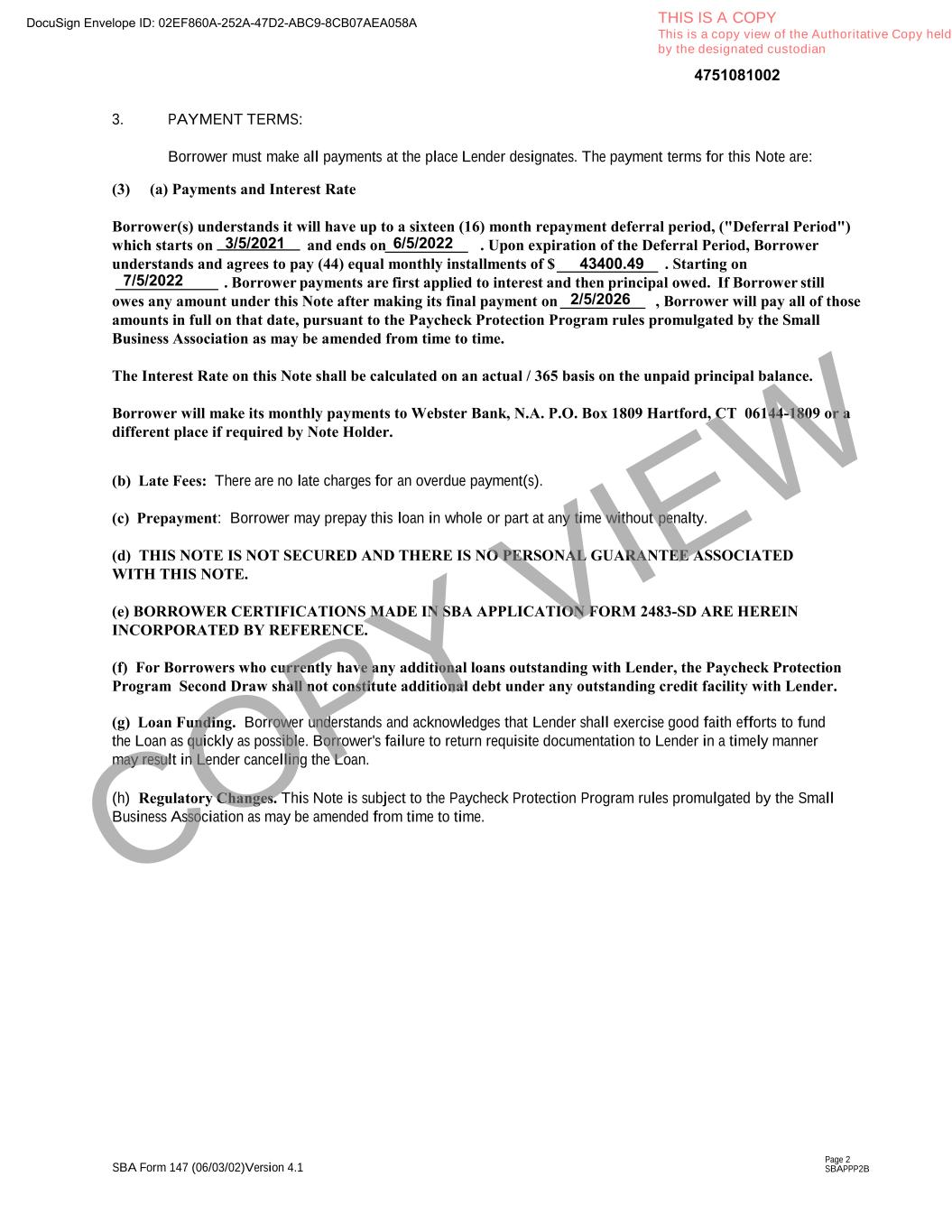 DocuSign Envelope ID: 02EF860A-252A-47D2-ABC9-8CB07AEA058A

THIS IS A COPY
This is a copy view of the Authoritative Copy held by the designated custodian

4751081002

3. PAYMENT TERMS:

Borrower must make all payments at the place Lender designates. The payment terms for this Note are:

(3) (a) Payments and Interest Rate

Borrower(s) understands it will have up to a sixteen (16) month repayment deferral period, ("Deferral Period") which starts on 3/5/2021 and ends on 6/5/2022 . Upon expiration of the Deferral Period, Borrower understands and agrees to pay (44) equal monthly installments of $ 43400.49 . Starting on 7/5/2022 . Borrower payments are first applied to interest and then principal owed. If Borrower still owes any amount under this Note after making its final payment on 2/5/2026 , Borrower will pay all of those amounts in full on that date, pursuant to the Paycheck Protection Program rules promulgated by the Small Business Association as may be amended from time to time.

The Interest Rate on this Note shall be calculated on an actual / 365 basis on the unpaid principal balance.

Borrower will make its monthly payments to Webster Bank, N.A. P.O. Box 1809 Hartford, CT 06144-1809 or a different place if required by Note Holder.

(b) Late Fees: There are no late charges for an overdue payment(s).

(c) Prepayment: Borrower may prepay this loan in whole or part at any time without penalty.

(d) THIS NOTE IS NOT SECURED AND THERE IS NO PERSONAL GUARANTEE ASSOCIATED WITH THIS NOTE.

(e) BORROWER CERTIFICATIONS MADE IN SBA APPLICATION FORM 2483-SD ARE HEREIN INCORPORATED BY REFERENCE.

(f) For Borrowers who currently have any additional loans outstanding with Lender, the Paycheck Protection Program Second Draw shall not constitute additional debt under any outstanding credit facility with Lender.

(g) Loan Funding. Borrower understands and acknowledges that Lender shall exercise good faith efforts to fund the Loan as quickly as possible. Borrower's failure to return requisite documentation to Lender in a timely manner may result in Lender cancelling the Loan.

(h) Regulatory Changes. This Note is subject to the Paycheck Protection Program rules promulgated by the Small Business Association as may be amended from time to time.

COPY VIEW

SBA Form 147 (06/03/02)Version 4.1

Page 2
SBAPPP2B